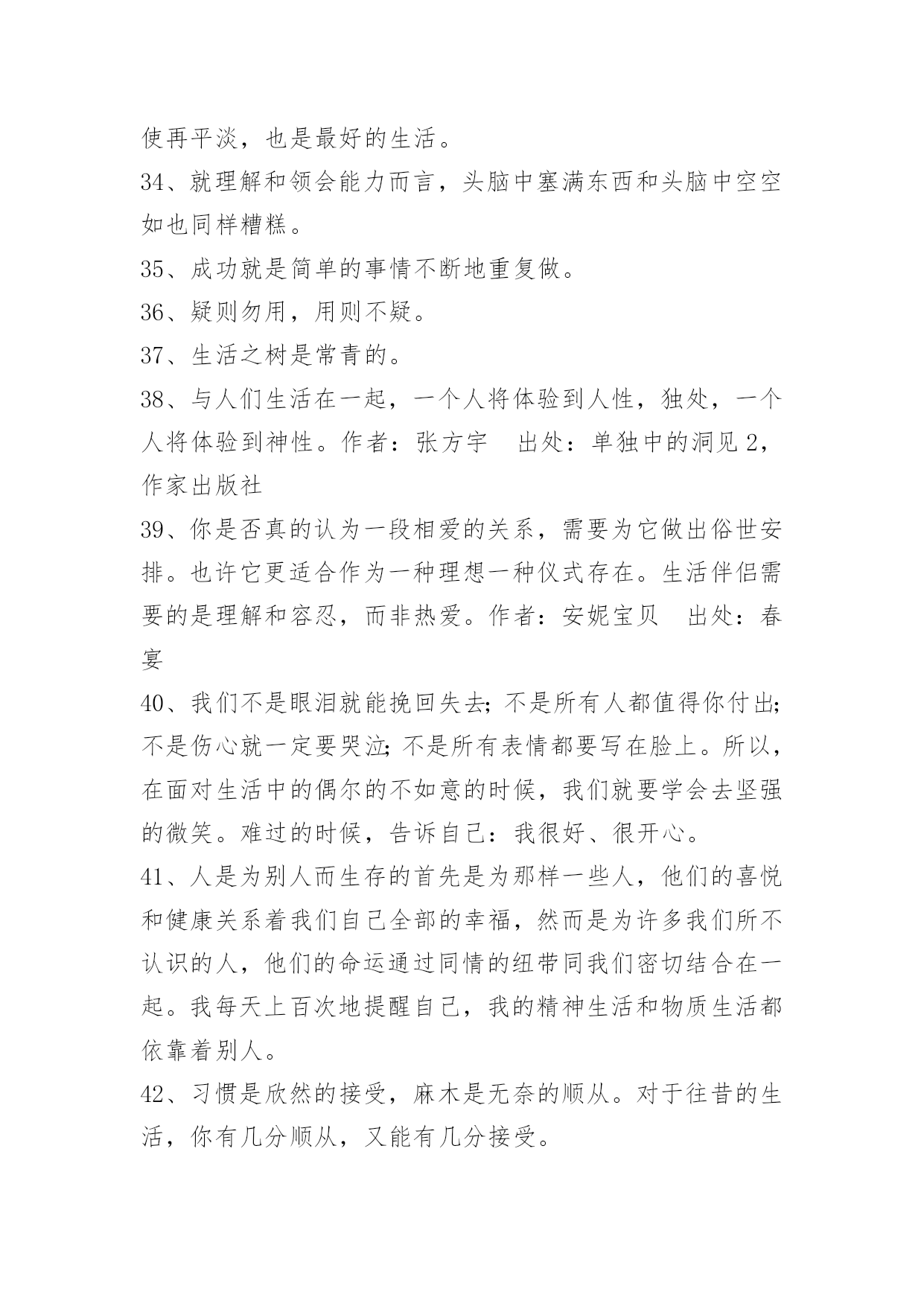 使再平淡，也是最好的生活。
34、就理解和领会能力而言，头脑中塞满东西和头脑中空空如也同样糟糕。
35、成功就是简单的事情不断地重复做。
36、疑则勿用，用则不疑。
37、生活之树是常青的。
38、与人们生活在一起，一个人将体验到人性，独处，一个人将体验到神性。作者：张方宇　出处：单独中的洞见 2，作家出版社
39、你是否真的认为一段相爱的关系，需要为它做出俗世安排。也许它更适合作为一种理想一种仪式存在。生活伴侣需要的是理解和容忍，而非热爱。作者：安妮宝贝　出处：春宴
40、我们不是眼泪就能挽回失去；不是所有人都值得你付出；不是伤心就一定要哭泣；不是所有表情都要写在脸上。所以，在面对生活中的偶尔的不如意的时候，我们就要学会去坚强的微笑。难过的时候，告诉自己：我很好、很开心。
41、人是为别人而生存的首先是为那样一些人，他们的喜悦和健康关系着我们自己全部的幸福，然而是为许多我们所不认识的人，他们的命运通过同情的纽带同我们密切结合在一起。我每天上百次地提醒自己，我的精神生活和物质生活都依靠着别人。
42、习惯是欣然的接受，麻木是无奈的顺从。对于往昔的生活，你有几分顺从，又能有几分接受。